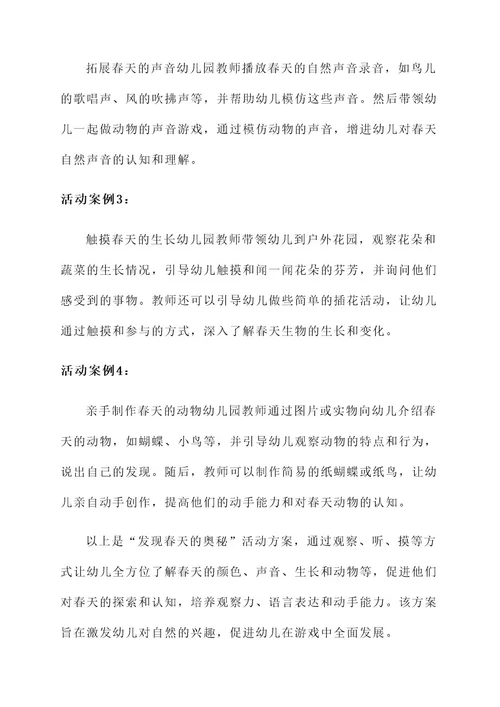 拓展春天的声音幼儿园教师播放春天的自然声音录音，如鸟儿的歌唱声、风的吹拂声等，并帮助幼儿模仿这些声音。然后带领幼儿一起做动物的声音游戏，通过模仿动物的声音，增进幼儿对春天自然声音的认知和理解。

活动案例3：

触摸春天的生长幼儿园教师带领幼儿到户外花园，观察花朵和蔬菜的生长情况，引导幼儿触摸和闻一闻花朵的芬芳，并询问他们感受到的事物。教师还可以引导幼儿做些简单的插花活动，让幼儿通过触摸和参与的方式，深入了解春天生物的生长和变化。

活动案例4：

亲手制作春天的动物幼儿园教师通过图片或实物向幼儿介绍春天的动物，如蝴蝶、小鸟等，并引导幼儿观察动物的特点和行为，说出自己的发现。随后，教师可以制作简易的纸蝴蝶或纸鸟，让幼儿亲自动手创作，提高他们的动手能力和对春天动物的认知。

以上是“发现春天的奥秘”活动方案，通过观察、听、摸等方式让幼儿全方位了解春天的颜色、声音、生长和动物等，促进他们对春天的探索和认知，培养观察力、语言表达和动手能力。该方案旨在激发幼儿对自然的兴趣，促进幼儿在游戏中全面发展。